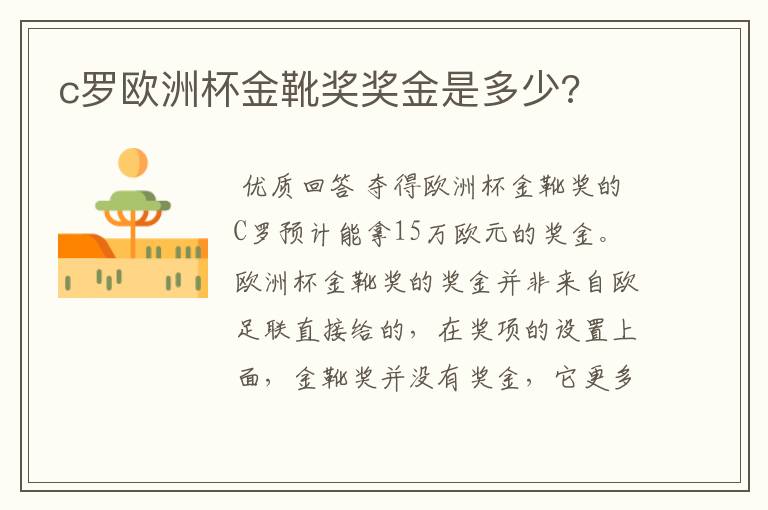 c罗欧洲杯金靴奖奖金是多少?

优质回答 夺得欧洲杯金靴奖的C罗预计能拿15万欧元的奖金。欧洲杯金靴奖的奖金并非来自欧足联直接给的，在奖项的设置上面，金靴奖并没有奖金，它更多